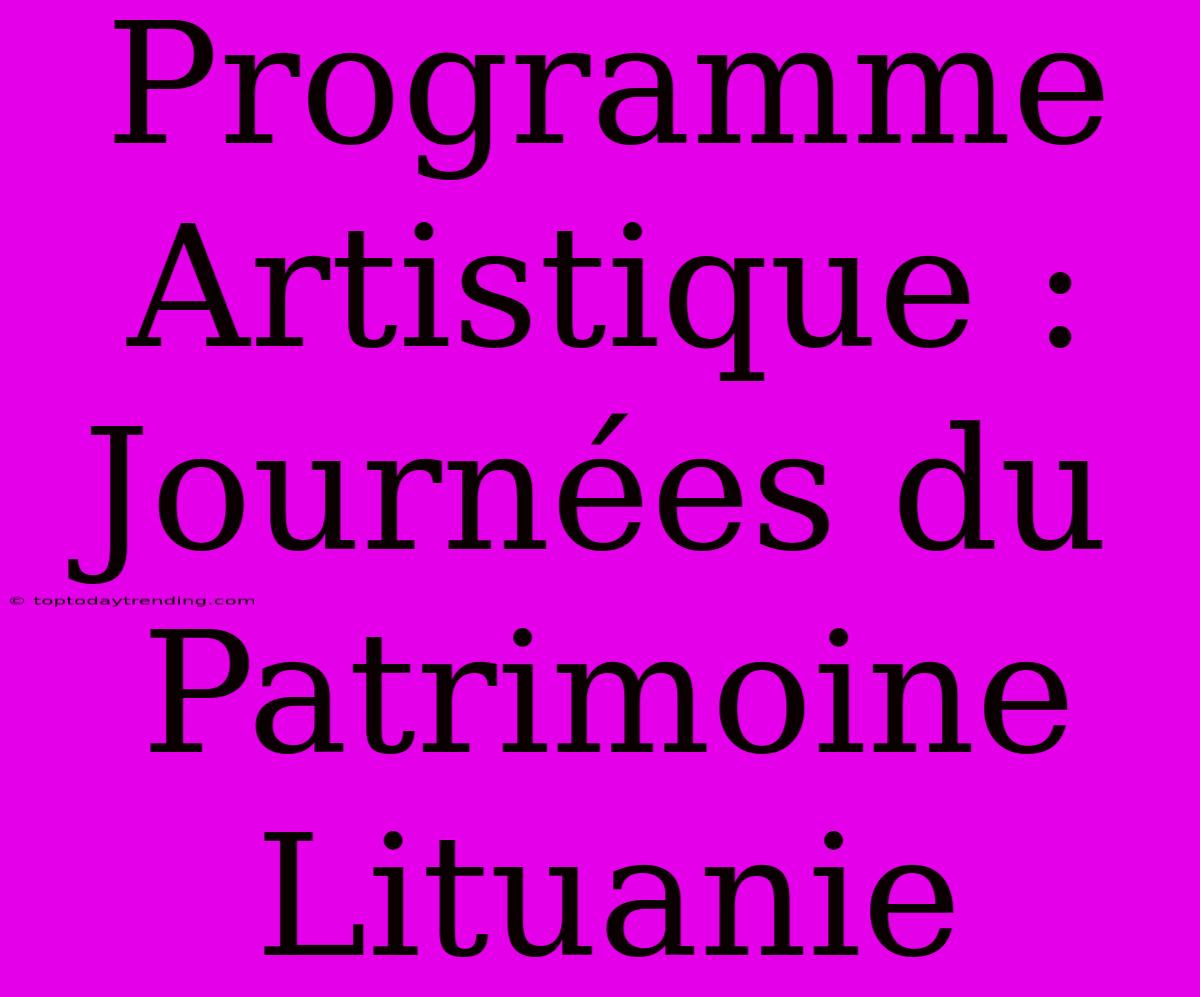 Programme Artistique : Journées du Patrimoine Lituanie

© toptodaytrending.com